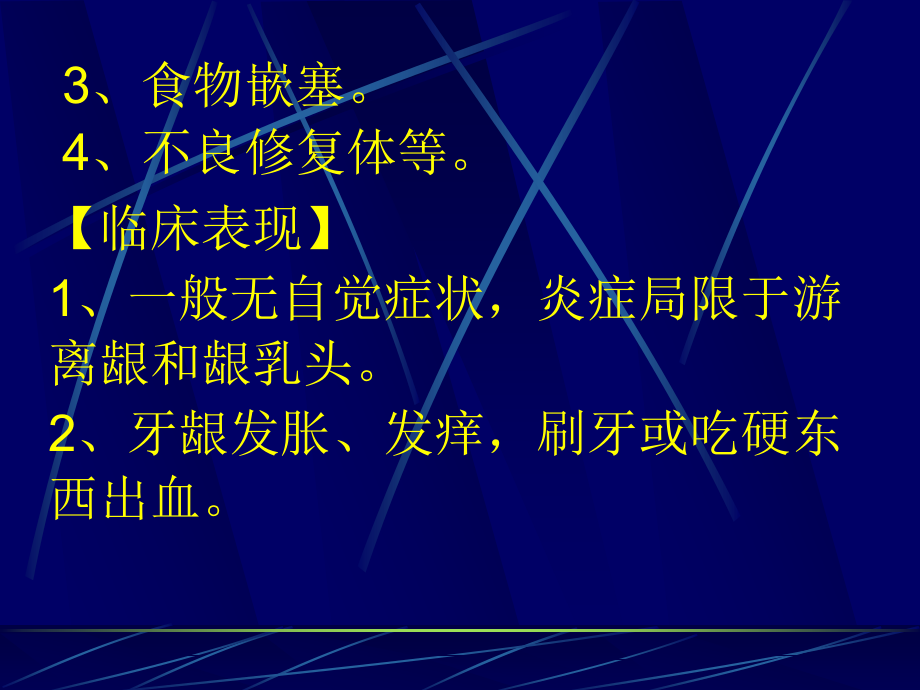 3、食物嵌塞。
4、不良修复体等。

【临床表现】

1、一般无自觉症状，炎症局限于游离龈和龈乳头。

2、牙龈发胀、发痒，刷牙或吃硬东西出血。